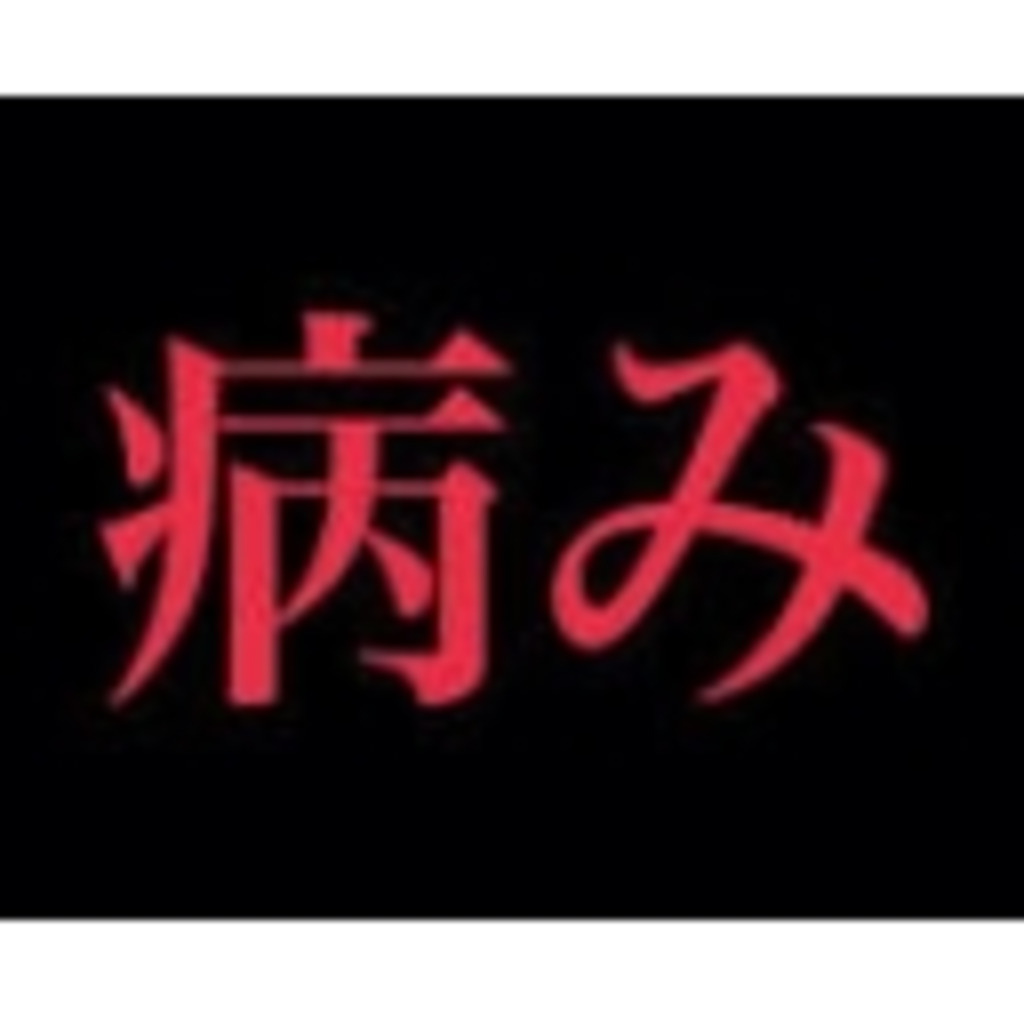 病み